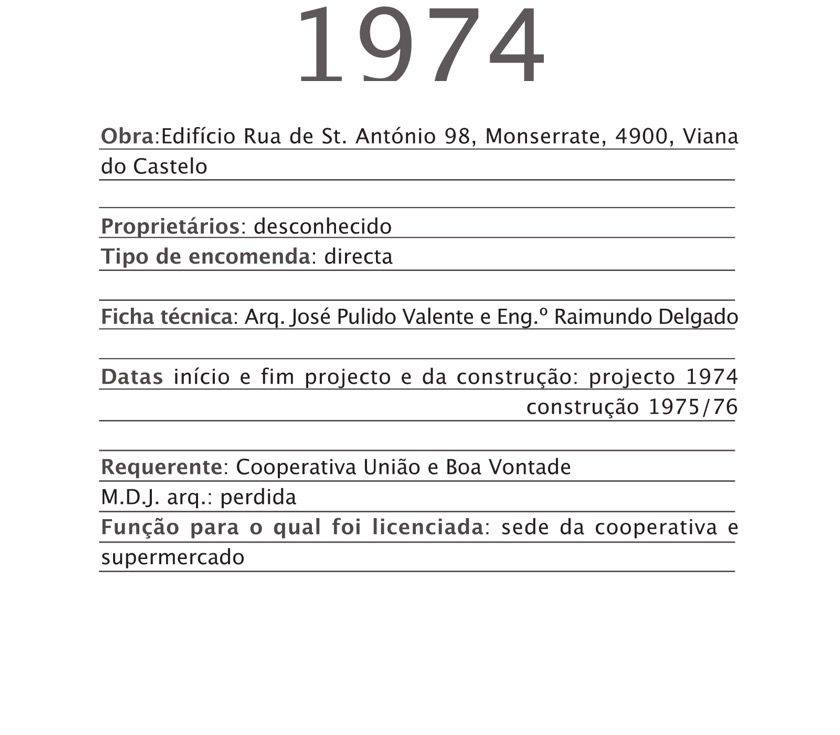 1974

Obra:Edifício Rua de St. António 98, Monserrate, 4900, Viana do Castelo

Proprietários: desconhecido

Tipo de encomenda: directa

Ficha técnica: Arq. José Pulido Valente e Eng.º Raimundo Delgado

Datas início e fim projecto e da construção: projecto 1974
construção 1975/76

Requerente: Cooperativa União e Boa Vontade

M.D.J. arq.: perdida

Função para o qual foi licenciada: sede da cooperativa e supermercado